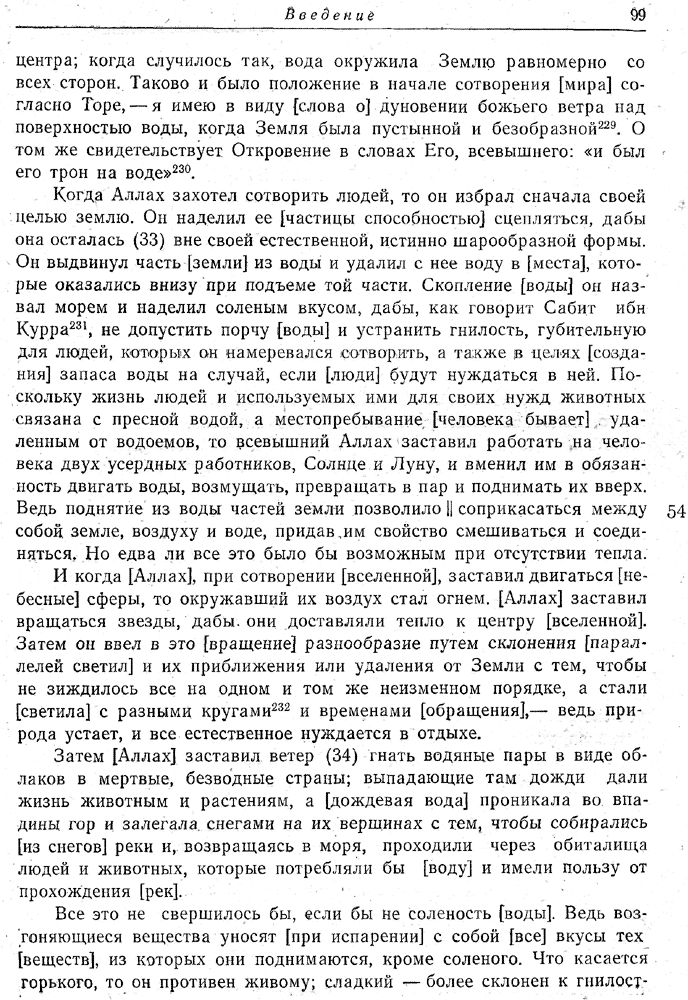 Введение 99

центра; когда случилось так, вода окружила Землю равномерно со всех сторон. Таково и было положение в начале сотворения [мира] согласно Торе, — я имею в виду [слова о] дуновении божьего ветра над поверхностью воды, когда Земля была пустынной и безобразной$^{229}$. О том же свидетельствует Откровение в словах Его, всевышнего: «и был его трон на воде»$^{230}$.

Когда Аллах захотел сотворить людей, то он избрал сначала своей целью землю. Он наделил ее [частицы способностью] сцепляться, дабы она осталась (33) вне своей естественной, истинно шарообразной формы. Он выдвинул часть [земли] из воды и удалил с нее воду в [места], которые оказались внизу при подъеме той части. Скопление [воды] он назвал морем и наделил соленым вкусом, дабы, как говорит Сабит ибн Курра$^{231}$, не допустить порчу [воды] и устранить гнилость, губительную для людей, которых он намеревался сотворить, а также в целях [создания] запаса воды на случай, если [люди] будут нуждаться в ней. Поскольку жизнь людей и используемых ими для своих нужд животных связана с пресной водой, а местопребывание [человека бывает] удаленным от водоемов, то всевышний Аллах заставил работать на человека двух усердных работников, Солнце и Луну, и вменил им в обязанность двигать воды, возмущать, превращать в пар и поднимать их вверх. Ведь поднятие из воды частей земли позволило ‖ соприкасаться между собой земле, воздуху и воде, придав им свойство смешиваться и соединяться. Но едва ли все это было бы возможным при отсутствии тепла.

54

И когда [Аллах], при сотворении [вселенной], заставил двигаться [небесные] сферы, то окружавший их воздух стал огнем. [Аллах] заставил вращаться звезды, дабы они доставляли тепло к центру [вселенной]. Затем он ввел в это [вращение] разнообразие путем склонения [параллелей светил] и их приближения или удаления от Земли с тем, чтобы не зиждилось все на одном и том же неизменном порядке, а стали [светила] с разными кругами$^{232}$ и временами [обращения],— ведь природа устает, и все естественное нуждается в отдыхе.

Затем [Аллах] заставил ветер (34) гнать водяные пары в виде облаков в мертвые, безводные страны; выпадающие там дожди дали жизнь животным и растениям, а [дождевая вода] проникала во впадины гор и залегала снегами на их вершинах с тем, чтобы собирались [из снегов] реки и, возвращаясь в моря, проходили через обиталища людей и животных, которые потребляли бы [воду] и имели пользу от прохождения [рек].

Все это не свершилось бы, если бы не соленость [воды]. Ведь возгоняющиеся вещества уносят [при испарении] с собой [все] вкусы тех [веществ], из которых они поднимаются, кроме соленого. Что касается горького, то он противен живому; сладкий — более склонен к гнилост-